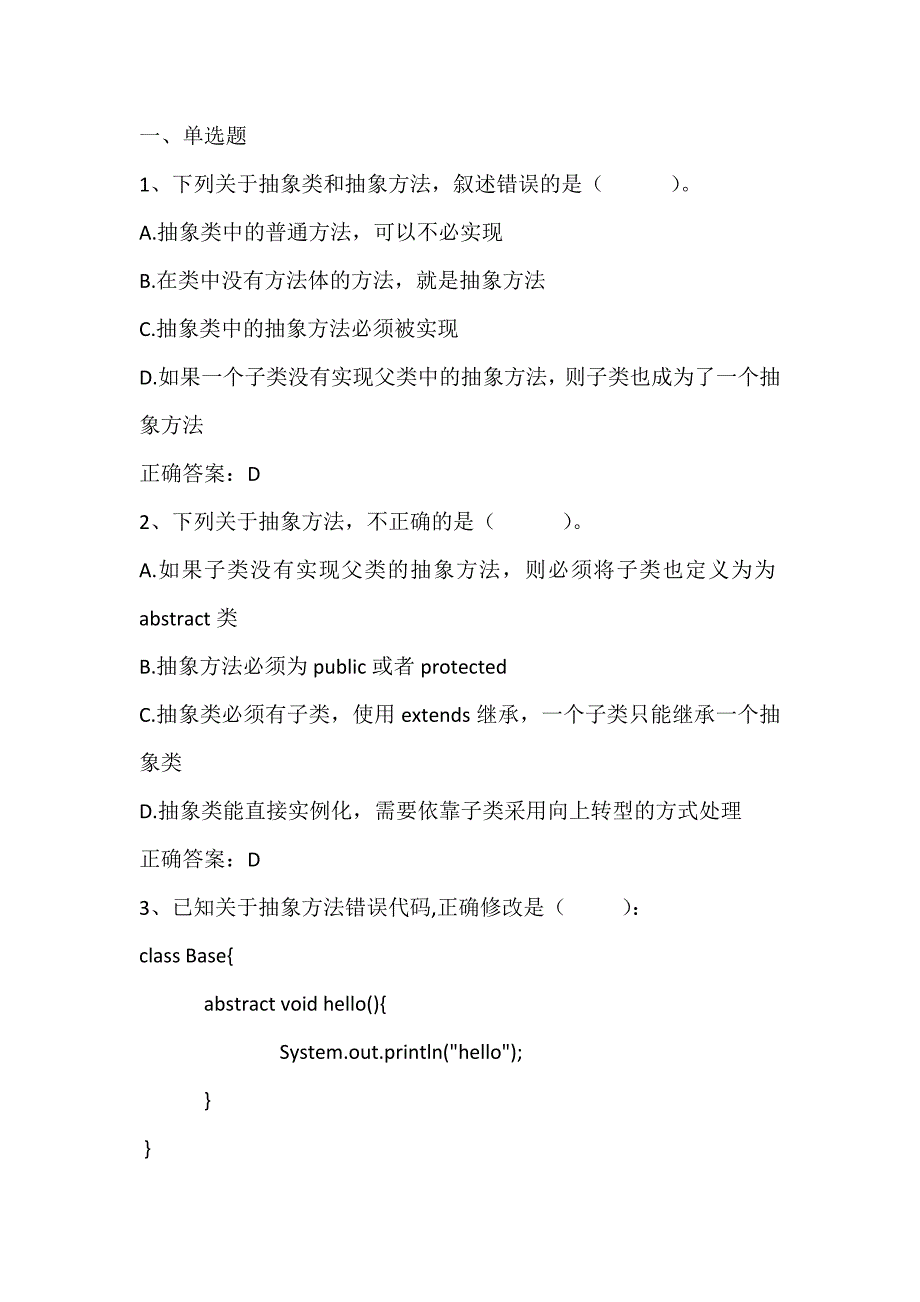 一、单选题

1、下列关于抽象类和抽象方法，叙述错误的是（　　　）。

A.抽象类中的普通方法，可以不必实现

B.在类中没有方法体的方法，就是抽象方法

C.抽象类中的抽象方法必须被实现

D.如果一个子类没有实现父类中的抽象方法，则子类也成为了一个抽象方法

正确答案：D

2、下列关于抽象方法，不正确的是（　　　）。

A.如果子类没有实现父类的抽象方法，则必须将子类也定义为为 abstract 类

B.抽象方法必须为 public 或者 protected

C.抽象类必须有子类，使用 extends 继承，一个子类只能继承一个抽象类

D.抽象类能直接实例化，需要依靠子类采用向上转型的方式处理

正确答案：D

3、已知关于抽象方法错误代码,正确修改是（　　　）：

class Base{

abstract void hello(){

System.out.println("hello");

}

}